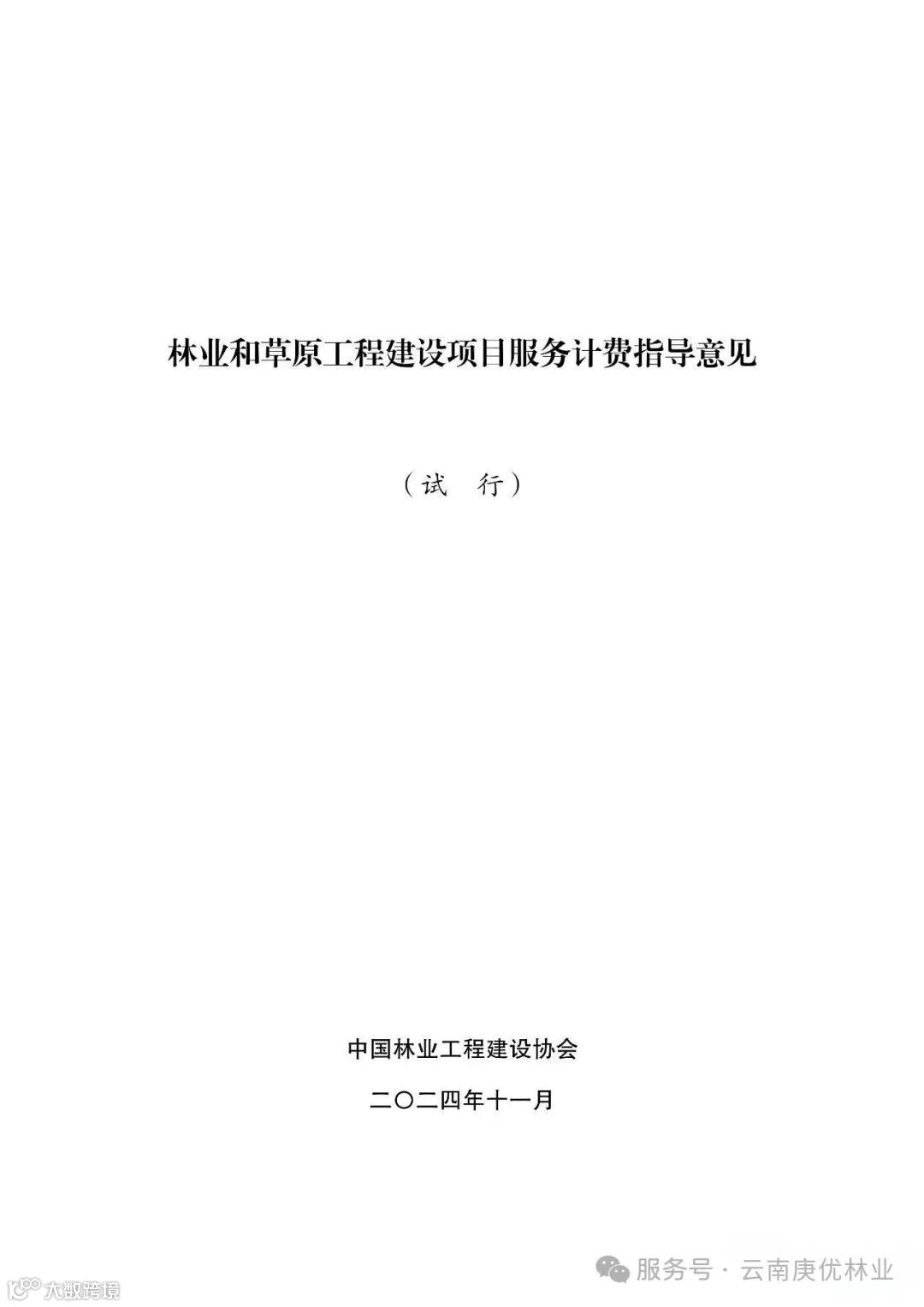 林业和草原工程建设项目服务计费指导意见

（试 行）

中国林业工程建设协会

二〇二四年十一月

服务号 · 云南庚优林业

大数跨境